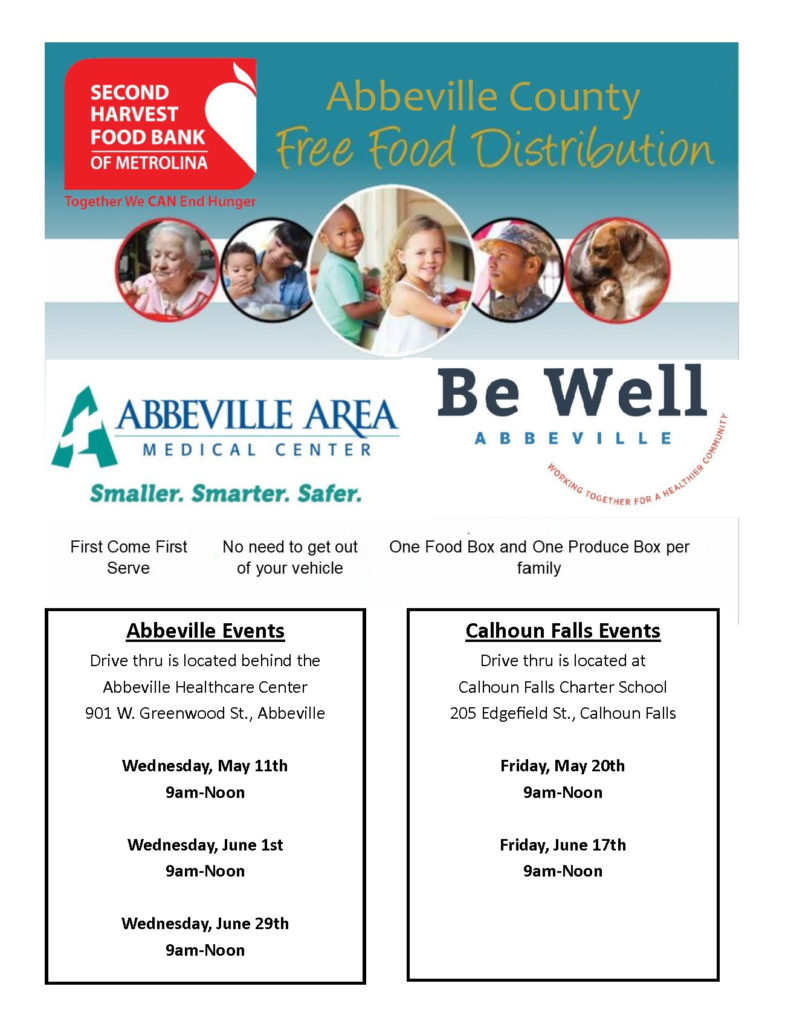 SECOND HARVEST FOOD BANK OF METROLINA

Together We CAN End Hunger

Abbeville County

Free Food Distribution

ABBEVILLE AREA MEDICAL CENTER

Smaller. Smarter. Safer.

Be Well

ABBEVILLE

WORKING TOGETHER FOR A HEALTHIER COMMUNITY

First Come First Serve

No need to get out of your vehicle

One Food Box and One Produce Box per family

Abbeville Events

Drive thru is located behind the Abbeville Healthcare Center 901 W. Greenwood St., Abbeville

Wednesday, May 11th
9am-Noon

Wednesday, June 1st
9am-Noon

Wednesday, June 29th
9am-Noon

Calhoun Falls Events

Drive thru is located at Calhoun Falls Charter School 205 Edgefield St., Calhoun Falls

Friday, May 20th
9am-Noon

Friday, June 17th
9am-Noon